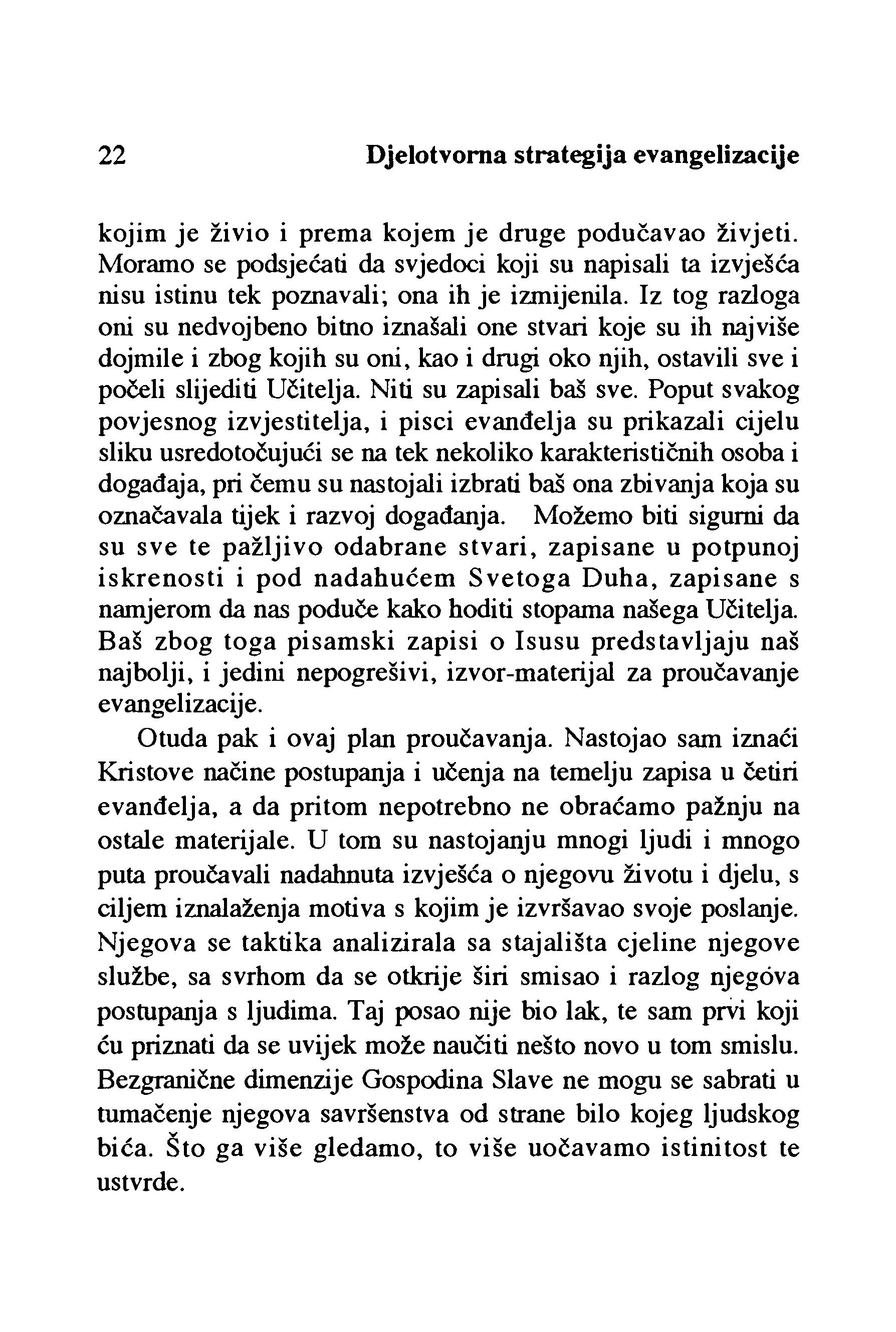 22 Djelotvorna strategija evangelizacije

kojim je živio i prema kojem je druge podučavao živjeti. Moramo se podsjećati da svjedoci koji su napisali ta izvješća nisu istinu tek poznavali; ona ih je izmijenila. Iz tog razloga oni su nedvojbeno bitno iznašali one stvari koje su ih najviše dojmile i zbog kojih su oni, kao i drugi oko njih, ostavili sve i počeli slijediti Učitelja. Niti su zapisali baš sve. Poput svakog povjesnog izvjestitelja, i pisci evanđelja su prikazali cijelu sliku usredotočujući se na tek nekoliko karakterističnih osoba i događaja, pri čemu su nastojali izbrati baš ona zbivanja koja su označavala tijek i razvoj događanja. Možemo biti sigurni da su sve te pažljivo odabrane stvari, zapisane u potpunoj iskrenosti i pod nadahućem Svetoga Duha, zapisane s namjerom da nas poduče kako hoditi stopama našega Učitelja. Baš zbog toga pisamski zapisi o Isusu predstavljaju naš najbolji, i jedini nepogrešivi, izvor-materijal za proučavanje evangelizacije.

Otuda pak i ovaj plan proučavanja. Nastojao sam iznaći Kristove načine postupanja i učenja na temelju zapisa u četiri evanđelja, a da pritom nepotrebno ne obraćamo pažnju na ostale materijale. U tom su nastojanju mnogi ljudi i mnogo puta proučavali nadahnuta izvješća o njegovu životu i djelu, s ciljem iznalaženja motiva s kojim je izvršavao svoje poslanje. Njegova se taktika analizirala sa stajališta cjeline njegove službe, sa svrhom da se otkrije širi smisao i razlog njegova postupanja s ljudima. Taj posao nije bio lak, te sam prvi koji ću priznati da se uvijek može naučiti nešto novo u tom smislu. Bezgranične dimenzije Gospodina Slave ne mogu se sabrati u tumačenje njegova savršenstva od strane bilo kojeg ljudskog bića. Što ga više gledamo, to više uočavamo istinitost te ustvrde.